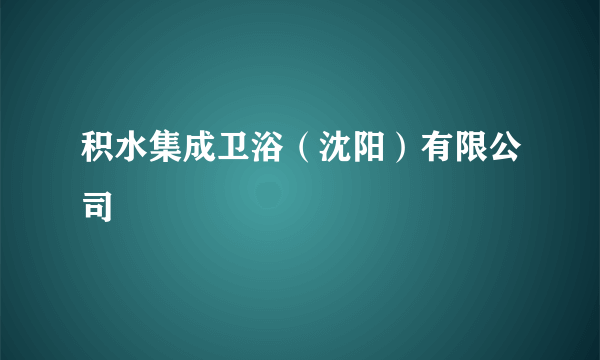 积水集成卫浴（沈阳）有限公司